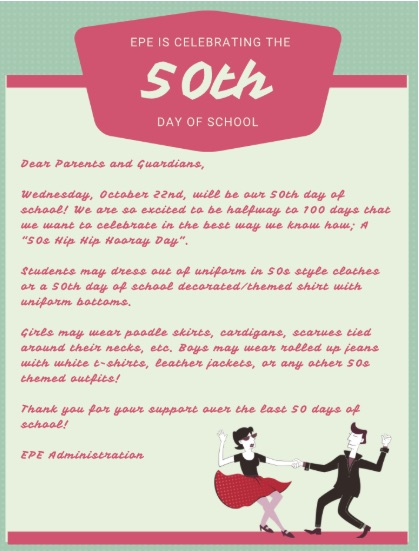 EPE IS CELEBRATING THE

50th

DAY OF SCHOOL

Dear Parents and Guardians,

Wednesday, October 22nd, will be our 50th day of school! We are so excited to be halfway to 100 days that we want to celebrate in the best way we know how; A "50s Hip Hip Hooray Day".

Students may dress out of uniform in 50s style clothes or a 50th day of school decorated/themed shirt with uniform bottoms.

Girls may wear poodle skirts, cardigans, scarves tied around their necks, etc. Boys may wear rolled up jeans with white t-shirts, leather jackets, or any other 50s themed outfits!

Thank you for your support over the last 50 days of school!

EPE Administration